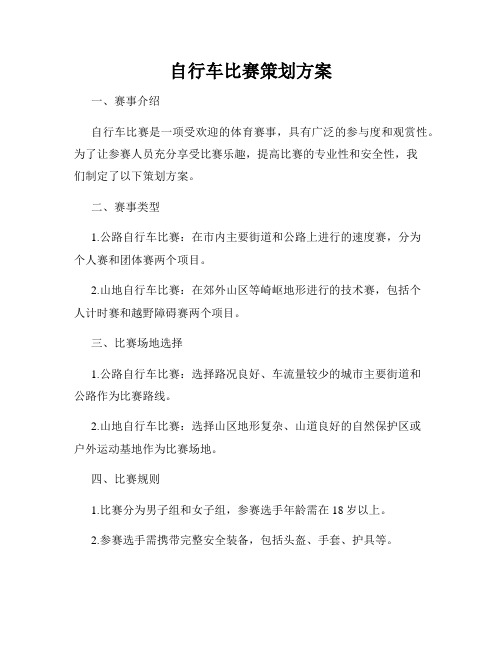 自行车比赛策划方案

一、赛事介绍

自行车比赛是一项受欢迎的体育赛事，具有广泛的参与度和观赏性。为了让参赛人员充分享受比赛乐趣，提高比赛的专业性和安全性，我们制定了以下策划方案。

二、赛事类型

1.公路自行车比赛：在市内主要街道和公路上进行的速度赛，分为个人赛和团体赛两个项目。

2.山地自行车比赛：在郊外山区等崎岖地形进行的技术赛，包括个人计时赛和越野障碍赛两个项目。

三、比赛场地选择

1.公路自行车比赛：选择路况良好、车流量较少的城市主要街道和公路作为比赛路线。

2.山地自行车比赛：选择山区地形复杂、山道良好的自然保护区或户外运动基地作为比赛场地。

四、比赛规则

1.比赛分为男子组和女子组，参赛选手年龄需在 18 岁以上。

2.参赛选手需携带完整安全装备，包括头盔、手套、护具等。